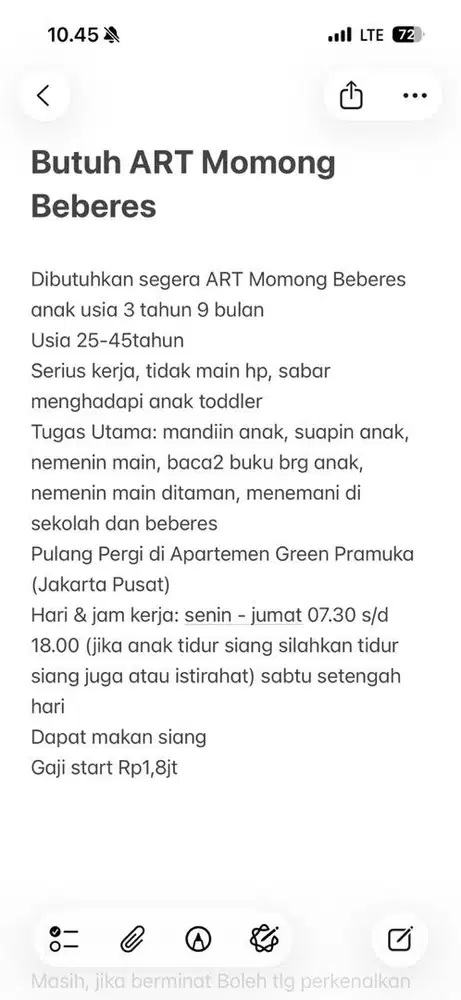 10.45

LTE 72

Butuh ART Momong Beberes

Dibutuhkan segera ART Momong Beberes anak usia 3 tahun 9 bulan
Usia 25-45tahun
Serius kerja, tidak main hp, sabar menghadapi anak toddler
Tugas Utama: mandiin anak, suapin anak, nemenin main, baca2 buku brg anak, nemenin main ditaman, menemani di sekolah dan beberes
Pulang Pergi di Apartemen Green Pramuka (Jakarta Pusat)
Hari & jam kerja: senin - jumat 07.30 s/d 18.00 (jika anak tidur siang silahkan tidur siang juga atau istirahat) sabtu setengah hari
Dapat makan siang
Gaji start Rp1,8jt

Masih, jika berminat Boleh tlg perkenalkan